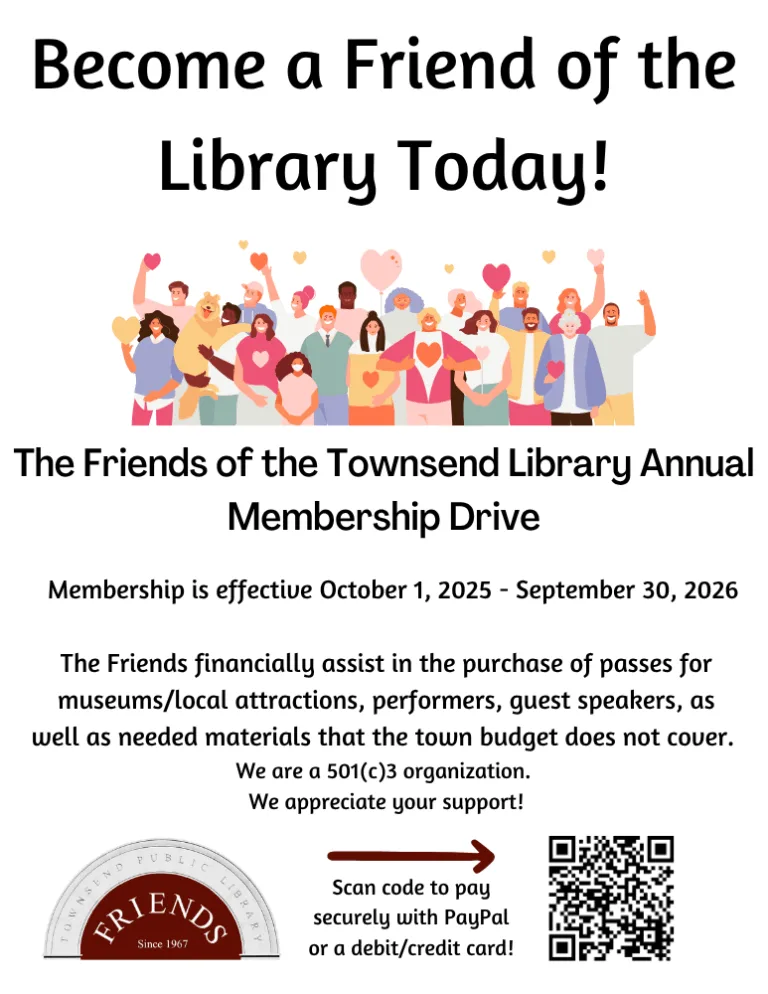 Become a Friend of the Library Today!

The Friends of the Townsend Library Annual Membership Drive

Membership is effective October 1, 2025 - September 30, 2026

The Friends financially assist in the purchase of passes for museums/local attractions, performers, guest speakers, as well as needed materials that the town budget does not cover.
We are a 501(c)3 organization.
We appreciate your support!

TOWNSEND PUBLIC LIBRARY
FRIENDS
Since 1967

Scan code to pay securely with PayPal or a debit/credit card!